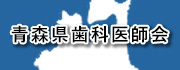 青森県歯科医師会